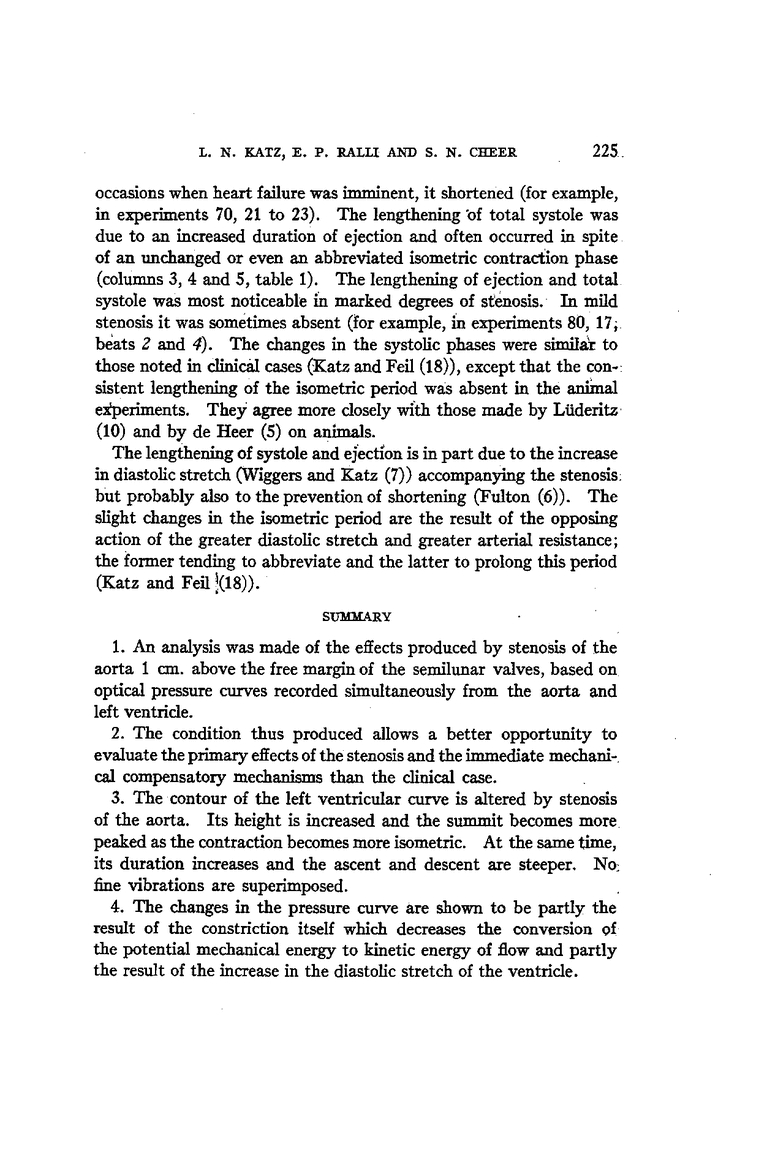 L. N. KATZ, E. P. RALLI AND S. N. CHEER 225

occasions when heart failure was imminent, it shortened (for example, in experiments 70, 21 to 23). The lengthening of total systole was due to an increased duration of ejection and often occurred in spite of an unchanged or even an abbreviated isometric contraction phase (columns 3, 4 and 5, table 1). The lengthening of ejection and total systole was most noticeable in marked degrees of stenosis. In mild stenosis it was sometimes absent (for example, in experiments 80, 17; beats 2 and 4). The changes in the systolic phases were similar to those noted in clinical cases (Katz and Feil (18)), except that the consistent lengthening of the isometric period was absent in the animal experiments. They agree more closely with those made by Lüderitz (10) and by de Heer (5) on animals.

The lengthening of systole and ejection is in part due to the increase in diastolic stretch (Wiggers and Katz (7)) accompanying the stenosis but probably also to the prevention of shortening (Fulton (6)). The slight changes in the isometric period are the result of the opposing action of the greater diastolic stretch and greater arterial resistance; the former tending to abbreviate and the latter to prolong this period (Katz and Feil (18)).

SUMMARY

1. An analysis was made of the effects produced by stenosis of the aorta 1 cm. above the free margin of the semilunar valves, based on optical pressure curves recorded simultaneously from the aorta and left ventricle.

2. The condition thus produced allows a better opportunity to evaluate the primary effects of the stenosis and the immediate mechanical compensatory mechanisms than the clinical case.

3. The contour of the left ventricular curve is altered by stenosis of the aorta. Its height is increased and the summit becomes more peaked as the contraction becomes more isometric. At the same time, its duration increases and the ascent and descent are steeper. No fine vibrations are superimposed.

4. The changes in the pressure curve are shown to be partly the result of the constriction itself which decreases the conversion of the potential mechanical energy to kinetic energy of flow and partly the result of the increase in the diastolic stretch of the ventricle.